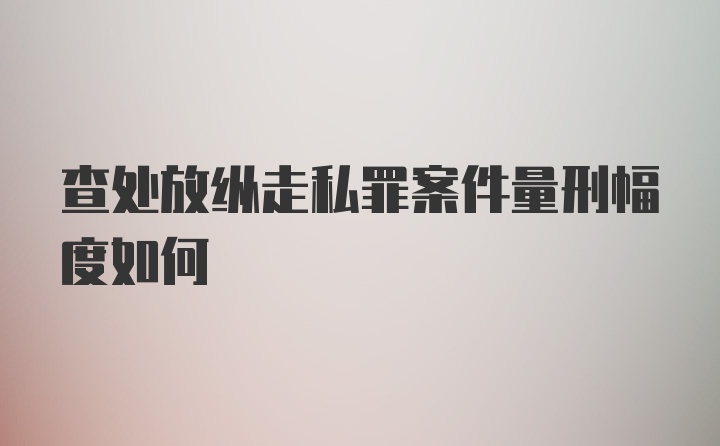 查处放纵走私罪案件量刑幅度如何